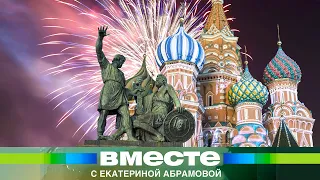 ВМЕСТЕ
С ЕКАТЕРИНОЙ АБРАМОВОЙ